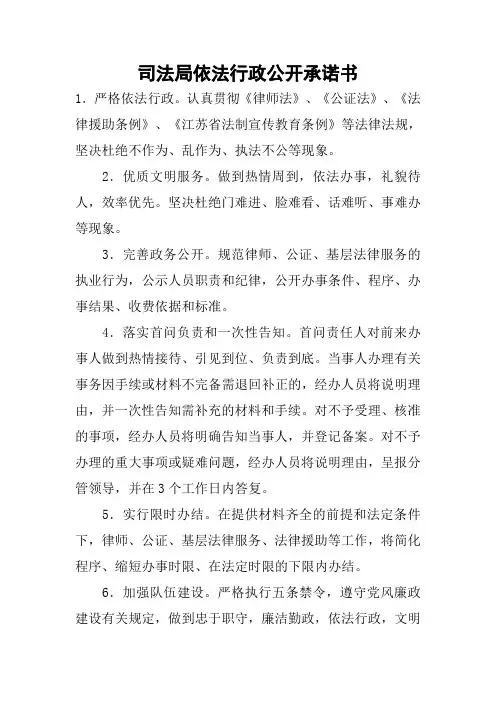 司法局依法行政公开承诺书

1．严格依法行政。认真贯彻《律师法》、《公证法》、《法律援助条例》、《江苏省法制宣传教育条例》等法律法规，坚决杜绝不作为、乱作为、执法不公等现象。

2．优质文明服务。做到热情周到，依法办事，礼貌待人，效率优先。坚决杜绝门难进、脸难看、话难听、事难办等现象。

3．完善政务公开。规范律师、公证、基层法律服务的执业行为，公示人员职责和纪律，公开办事条件、程序、办事结果、收费依据和标准。

4．落实首问负责和一次性告知。首问责任人对前来办事人做到热情接待、引见到位、负责到底。当事人办理有关事务因手续或材料不完备需退回补正的，经办人员将说明理由，并一次性告知需补充的材料和手续。对不予受理、核准的事项，经办人员将明确告知当事人，并登记备案。对不予办理的重大事项或疑难问题，经办人员将说明理由，呈报分管领导，并在3个工作日内答复。

5．实行限时办结。在提供材料齐全的前提和法定条件下，律师、公证、基层法律服务、法律援助等工作，将简化程序、缩短办事时限、在法定时限的下限内办结。

6．加强队伍建设。严格执行五条禁令，遵守党风廉政建设有关规定，做到忠于职守，廉洁勤政，依法行政，文明